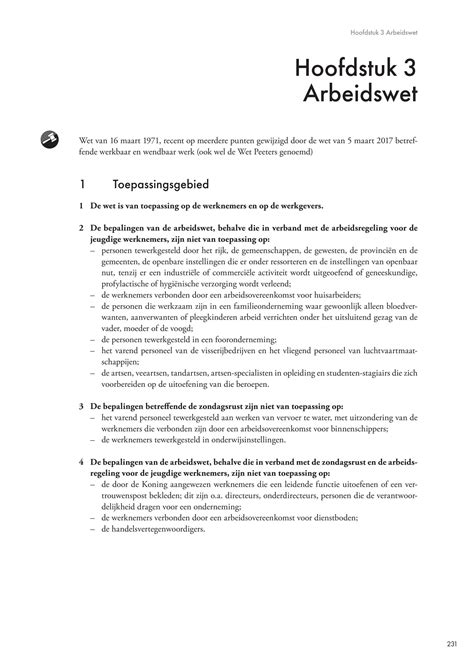 Hoofdstuk 3 Arbeidswet

Hoofdstuk 3
Arbeidswet

Wet van 16 maart 1971, recent op meerdere punten gewijzigd door de wet van 5 maart 2017 betreffende werkbaar en wendbaar werk (ook wel de Wet Peeters genoemd)

1 Toepassingsgebied

1 De wet is van toepassing op de werknemers en op de werkgevers.

2 De bepalingen van de arbeidswet, behalve die in verband met de arbeidsregeling voor de jeugdige werknemers, zijn niet van toepassing op:
– personen tewerkgesteld door het rijk, de gemeenschappen, de gewesten, de provinciën en de gemeenten, de openbare instellingen die er onder ressorteren en de instellingen van openbaar nut, tenzij er een industriële of commerciële activiteit wordt uitgeoefend of geneeskundige, profylactische of hygiënische verzorging wordt verleend;
– de werknemers verbonden door een arbeidsovereenkomst voor huisarbeiders;
– de personen die werkzaam zijn in een familieonderneming waar gewoonlijk alleen bloedverwanten, aanverwanten of pleegkinderen arbeid verrichten onder het uitsluitend gezag van de vader, moeder of de voogd;
– de personen tewerkgesteld in een fooronderneming;
– het varend personeel van de visserijbedrijven en het vliegend personeel van luchtvaartmaatschappijen;
– de artsen, veeartsen, tandartsen, artsen-specialisten in opleiding en studenten-stagiairs die zich voorbereiden op de uitoefening van die beroepen.

3 De bepalingen betreffende de zondagsrust zijn niet van toepassing op:
– het varend personeel tewerkgesteld aan werken van vervoer te water, met uitzondering van de werknemers die verbonden zijn door een arbeidsovereenkomst voor binnenschippers;
– de werknemers tewerkgesteld in onderwijsinstellingen.

4 De bepalingen van de arbeidswet, behalve die in verband met de zondagsrust en de arbeidsregeling voor de jeugdige werknemers, zijn niet van toepassing op:
– de door de Koning aangewezen werknemers die een leidende functie uitoefenen of een vertrouwenspost bekleden; dit zijn o.a. directeurs, onderdirecteurs, personen die de verantwoordelijkheid dragen voor een onderneming;
– de werknemers verbonden door een arbeidsovereenkomst voor dienstboden;
– de handelsvertegenwoordigers.

231